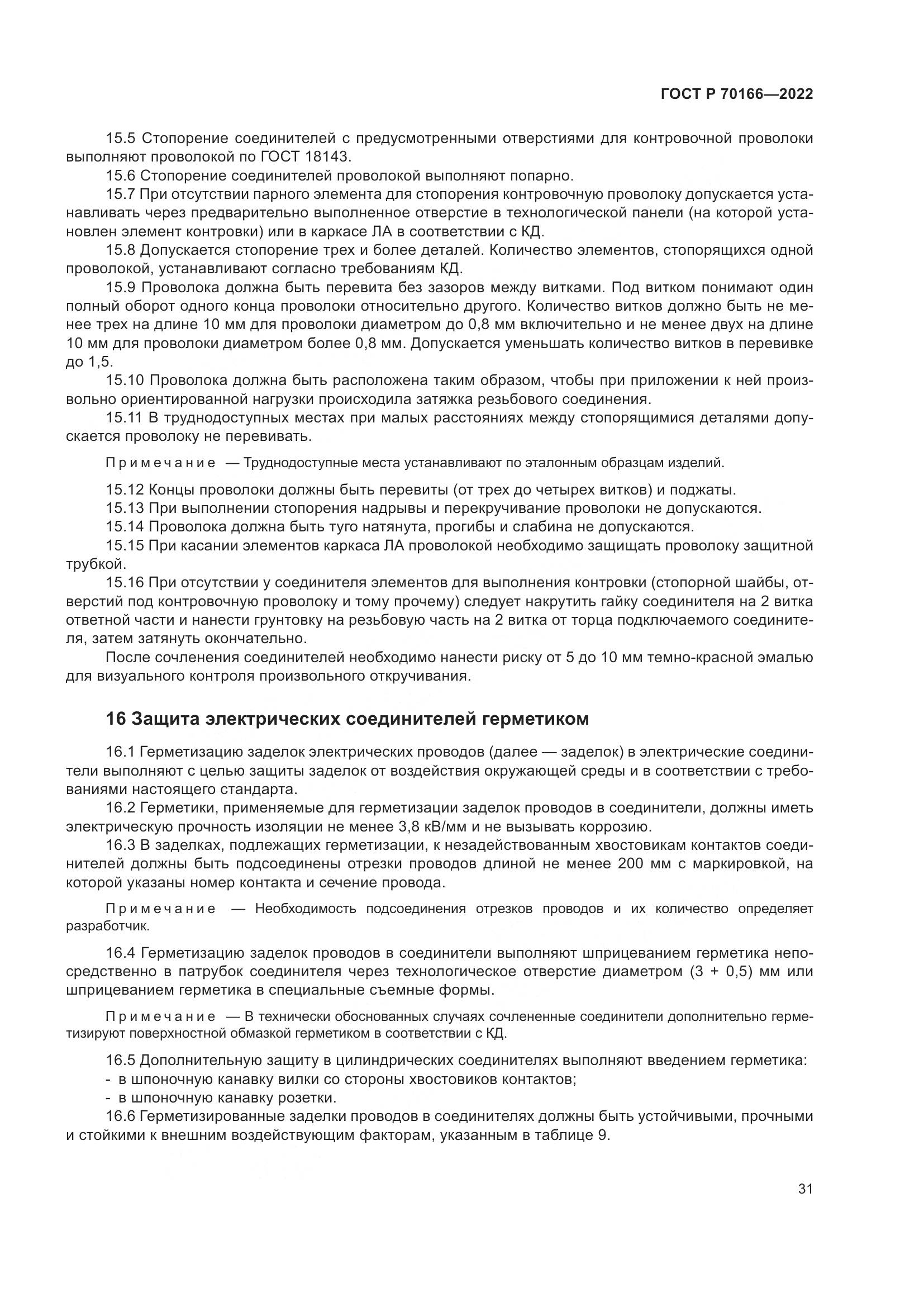 ГОСТ Р 70166—2022

15.5 Стопорение соединителей с предусмотренными отверстиями для контровочной проволоки выполняют проволокой по ГОСТ 18143.

15.6 Стопорение соединителей проволокой выполняют попарно.

15.7 При отсутствии парного элемента для стопорения контровочную проволоку допускается устанавливать через предварительно выполненное отверстие в технологической панели (на которой установлен элемент контровки) или в каркасе ЛА в соответствии с КД.

15.8 Допускается стопорение трех и более деталей. Количество элементов, стопорящихся одной проволокой, устанавливают согласно требованиям КД.

15.9 Проволока должна быть перевита без зазоров между витками. Под витком понимают один полный оборот одного конца проволоки относительно другого. Количество витков должно быть не менее трех на длине 10 мм для проволоки диаметром до 0,8 мм включительно и не менее двух на длине 10 мм для проволоки диаметром более 0,8 мм. Допускается уменьшать количество витков в перевивке до 1,5.

15.10 Проволока должна быть расположена таким образом, чтобы при приложении к ней произвольно ориентированной нагрузки происходила затяжка резьбового соединения.

15.11 В труднодоступных местах при малых расстояниях между стопорящимися деталями допускается проволоку не перевивать.

Примечание — Труднодоступные места устанавливают по эталонным образцам изделий.

15.12 Концы проволоки должны быть перевиты (от трех до четырех витков) и поджаты.

15.13 При выполнении стопорения надрывы и перекручивание проволоки не допускаются.

15.14 Проволока должна быть туго натянута, прогибы и слабина не допускаются.

15.15 При касании элементов каркаса ЛА проволокой необходимо защищать проволоку защитной трубкой.

15.16 При отсутствии у соединителя элементов для выполнения контровки (стопорной шайбы, отверстий под контровочную проволоку и тому прочему) следует накрутить гайку соединителя на 2 витка ответной части и нанести грунтовку на резьбовую часть на 2 витка от торца подключаемого соединителя, затем затянуть окончательно.

После сочленения соединителей необходимо нанести риску от 5 до 10 мм темно-красной эмалью для визуального контроля произвольного откручивания.

16 Защита электрических соединителей герметиком

16.1 Герметизацию заделок электрических проводов (далее — заделок) в электрические соединители выполняют с целью защиты заделок от воздействия окружающей среды и в соответствии с требованиями настоящего стандарта.

16.2 Герметики, применяемые для герметизации заделок проводов в соединители, должны иметь электрическую прочность изоляции не менее 3,8 кВ/мм и не вызывать коррозию.

16.3 В заделках, подлежащих герметизации, к незадействованным хвостовикам контактов соединителей должны быть подсоединены отрезки проводов длиной не менее 200 мм с маркировкой, на которой указаны номер контакта и сечение провода.

Примечание — Необходимость подсоединения отрезков проводов и их количество определяет разработчик.

16.4 Герметизацию заделок проводов в соединители выполняют шприцеванием герметика непосредственно в патрубок соединителя через технологическое отверстие диаметром (3 + 0,5) мм или шприцеванием герметика в специальные съемные формы.

Примечание — В технически обоснованных случаях сочлененные соединители дополнительно герметизируют поверхностной обмазкой герметиком в соответствии с КД.

16.5 Дополнительную защиту в цилиндрических соединителях выполняют введением герметика:
- в шпоночную канавку вилки со стороны хвостовиков контактов;
- в шпоночную канавку розетки.

16.6 Герметизированные заделки проводов в соединителях должны быть устойчивыми, прочными и стойкими к внешним воздействующим факторам, указанным в таблице 9.

31